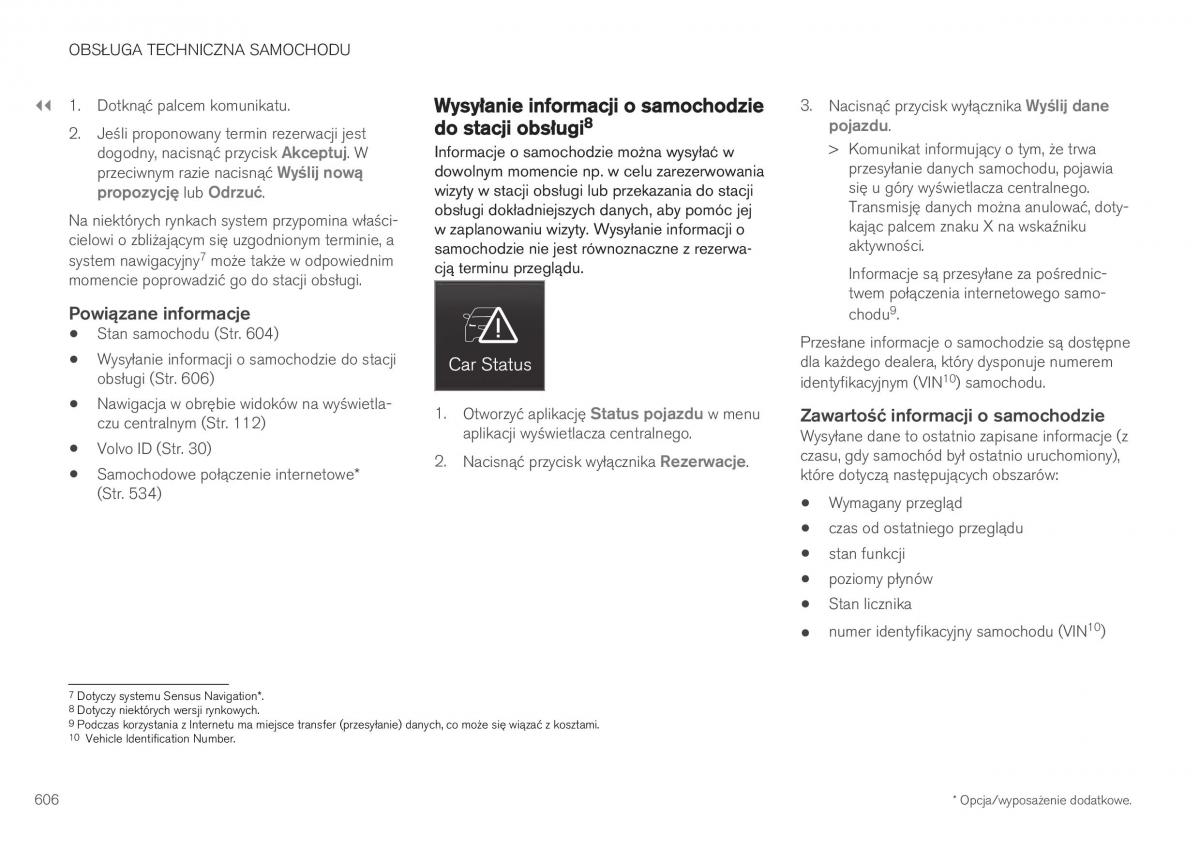 OBSŁUGA TECHNICZNA SAMOCHODU

◀◀ 1. Dotknąć palcem komunikatu.

2. Jeśli proponowany termin rezerwacji jest dogodny, nacisnąć przycisk Akceptuj. W przeciwnym razie nacisnąć Wyślij nową propozycję lub Odrzuć.

Na niektórych rynkach system przypomina właścicielowi o zbliżającym się uzgodnionym terminie, a system nawigacyjny$^7$ może także w odpowiednim momencie poprowadzić go do stacji obsługi.

Powiązane informacje
• Stan samochodu (Str. 604)
• Wysyłanie informacji o samochodzie do stacji obsługi (Str. 606)
• Nawigacja w obrębie widoków na wyświetlaczu centralnym (Str. 112)
• Volvo ID (Str. 30)
• Samochodowe połączenie internetowe* (Str. 534)

Wysyłanie informacji o samochodzie do stacji obsługi$^8$
Informacje o samochodzie można wysyłać w dowolnym momencie np. w celu zarezerwowania wizyty w stacji obsługi lub przekazania do stacji obsługi dokładniejszych danych, aby pomóc jej w zaplanowaniu wizyty. Wysyłanie informacji o samochodzie nie jest równoznaczne z rezerwacją terminu przeglądu.

Car Status

1. Otworzyć aplikację Status pojazdu w menu aplikacji wyświetlacza centralnego.

2. Nacisnąć przycisk wyłącznika Rezerwacje.

3. Nacisnąć przycisk wyłącznika Wyślij dane pojazdu.

> Komunikat informujący o tym, że trwa przesyłanie danych samochodu, pojawia się u góry wyświetlacza centralnego. Transmisję danych można anulować, dotykając palcem znaku X na wskaźniku aktywności.

Informacje są przesyłane za pośrednictwem połączenia internetowego samochodu$^9$.

Przesłane informacje o samochodzie są dostępne dla każdego dealera, który dysponuje numerem identyfikacyjnym (VIN$^{10}$) samochodu.

Zawartość informacji o samochodzie
Wysyłane dane to ostatnio zapisane informacje (z czasu, gdy samochód był ostatnio uruchomiony), które dotyczą następujących obszarów:
• Wymagany przegląd
• czas od ostatniego przeglądu
• stan funkcji
• poziomy płynów
• Stan licznika
• numer identyfikacyjny samochodu (VIN$^{10}$)

7 Dotyczy systemu Sensus Navigation*.
8 Dotyczy niektórych wersji rynkowych.
9 Podczas korzystania z Internetu ma miejsce transfer (przesyłanie) danych, co może się wiązać z kosztami.
10 Vehicle Identification Number.

606

* Opcja/wyposażenie dodatkowe.